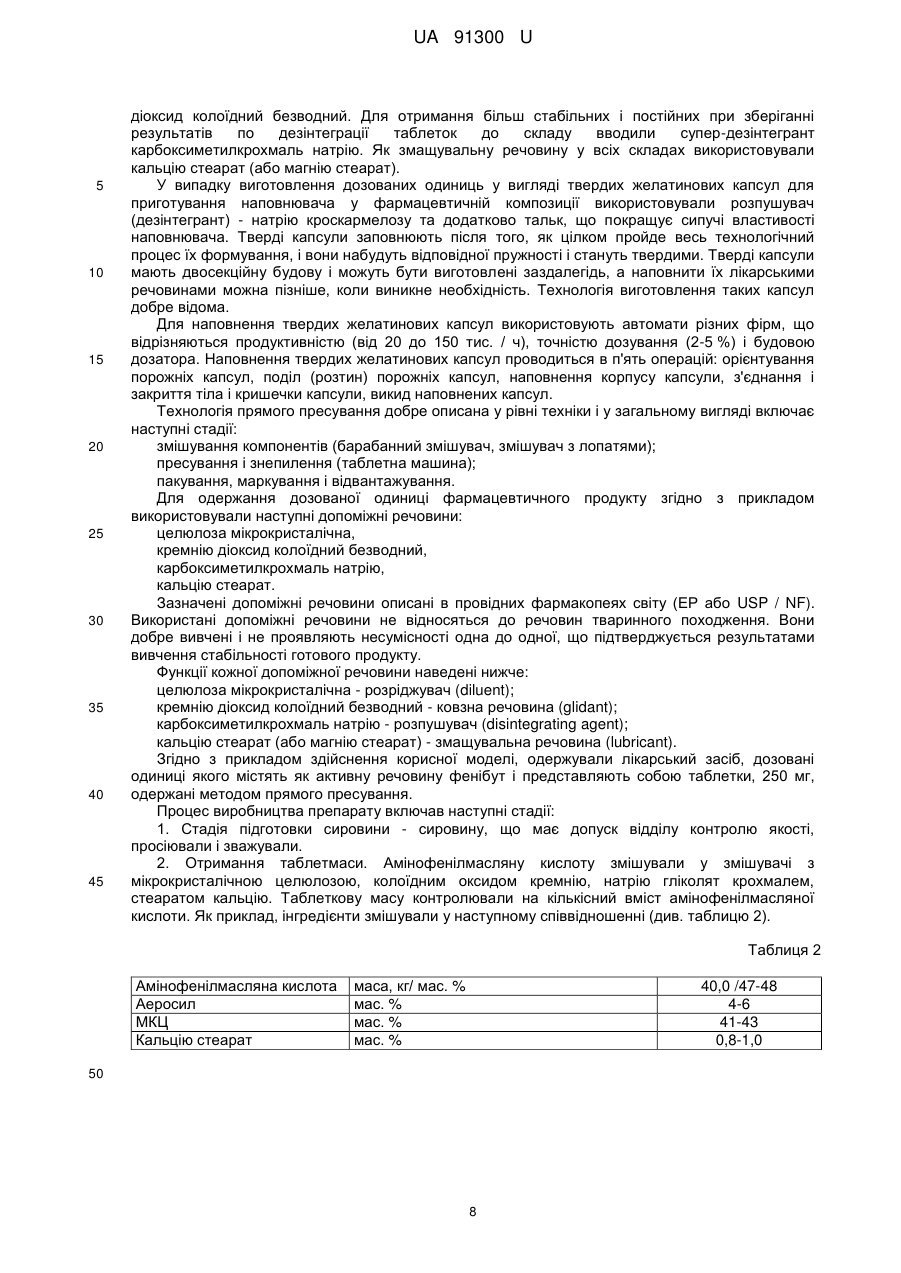 UA 91300 U

діоксид колоїдний безводний. Для отримання більш стабільних і постійних при зберіганні результатів по дезінтеграції таблеток до складу вводили супер-дезінтегрант карбоксиметилкрохмаль натрію. Як змащувальну речовину у всіх складах використовували кальцію стеарат (або магнію стеарат).

5 У випадку виготовлення дозованих одиниць у вигляді твердих желатинових капсул для приготування наповнювача у фармацевтичній композиції використовували розпушувач (дезінтегрант) - натрію кроскармелозу та додатково тальк, що покращує сипучі властивості наповнювача. Тверді капсули заповнюють після того, як цілком пройде весь технологічний процес їх формування, і вони набудуть відповідної пружності і стануть твердими. Тверді капсули 10 мають двосекційну будову і можуть бути виготовлені заздалегідь, а наповнити їх лікарськими речовинами можна пізніше, коли виникне необхідність. Технологія виготовлення таких капсул добре відома.

Для наповнення твердих желатинових капсул використовують автомати різних фірм, що відрізняються продуктивністю (від 20 до 150 тис. / ч), точністю дозування (2-5 %) і будовою 15 дозатора. Наповнення твердих желатинових капсул проводиться в п'ять операцій: орієнтування порожніх капсул, поділ (розтин) порожніх капсул, наповнення корпусу капсули, з'єднання і закриття тіла і кришечки капсули, викид наповнених капсул.

Технологія прямого пресування добре описана у рівні техніки і у загальному вигляді включає наступні стадії:

20 змішування компонентів (барабанний змішувач, змішувач з лопатями);

пресування і знепилення (таблетна машина);

пакування, маркування і відвантажування.

Для одержання дозованої одиниці фармацевтичного продукту згідно з прикладом використовували наступні допоміжні речовини:

25 целюлоза мікрокристалічна,

кремнію діоксид колоїдний безводний,

карбоксиметилкрохмаль натрію,

кальцію стеарат.

Зазначені допоміжні речовини описані в провідних фармакопеях світу (ЕР або USP / NF). 30 Використані допоміжні речовини не відносяться до речовин тваринного походження. Вони добре вивчені і не проявляють несумісності одна до одної, що підтверджується результатами вивчення стабільності готового продукту.

Функції кожної допоміжної речовини наведені нижче:

целюлоза мікрокристалічна - розріджувач (diluent);

35 кремнію діоксид колоїдний безводний - ковзна речовина (glidant);

карбоксиметилкрохмаль натрію - розпушувач (disintegrating agent);

кальцію стеарат (або магнію стеарат) - змащувальна речовина (lubricant).

Згідно з прикладом здійснення корисної моделі, одержували лікарський засіб, дозовані одиниці якого містять як активну речовину фенібут і представляють собою таблетки, 250 мг, 40 одержані методом прямого пресування.

Процес виробництва препарату включав наступні стадії:

1. Стадія підготовки сировини - сировину, що має допуск відділу контролю якості, просіювали і зважували.

2. Отримання таблетмаси. Амінофенілмасляну кислоту змішували у змішувачі з 45 мікрокристалічною целюлозою, колоїдним оксидом кремнію, натрію гліколят крохмалем, стеаратом кальцію. Таблеткову масу контролювали на кількісний вміст амінофенілмасляної кислоти. Як приклад, інгредієнти змішували у наступному співвідношенні (див. таблицю 2).

Таблиця 2

| Амінофенілмасляна кислота | маса, кг/ мас. % | 40,0 /47-48 |
|---|---|---|
| Аеросил | мас. % | 4-6 |
| МКЦ | мас. % | 41-43 |
| Кальцію стеарат | мас. % | 0,8-1,0 |

50

8